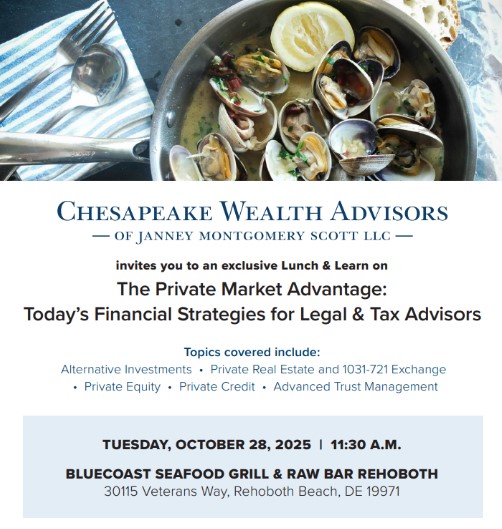 CHESAPEAKE WEALTH ADVISORS
— OF JANNEY MONTGOMERY SCOTT LLC —

invites you to an exclusive Lunch & Learn on

The Private Market Advantage:
Today's Financial Strategies for Legal & Tax Advisors

Topics covered include:

Alternative Investments • Private Real Estate and 1031-721 Exchange • Private Equity • Private Credit • Advanced Trust Management

TUESDAY, OCTOBER 28, 2025 | 11:30 A.M.

BLUECOAST SEAFOOD GRILL & RAW BAR REHOBOTH
30115 Veterans Way, Rehoboth Beach, DE 19971